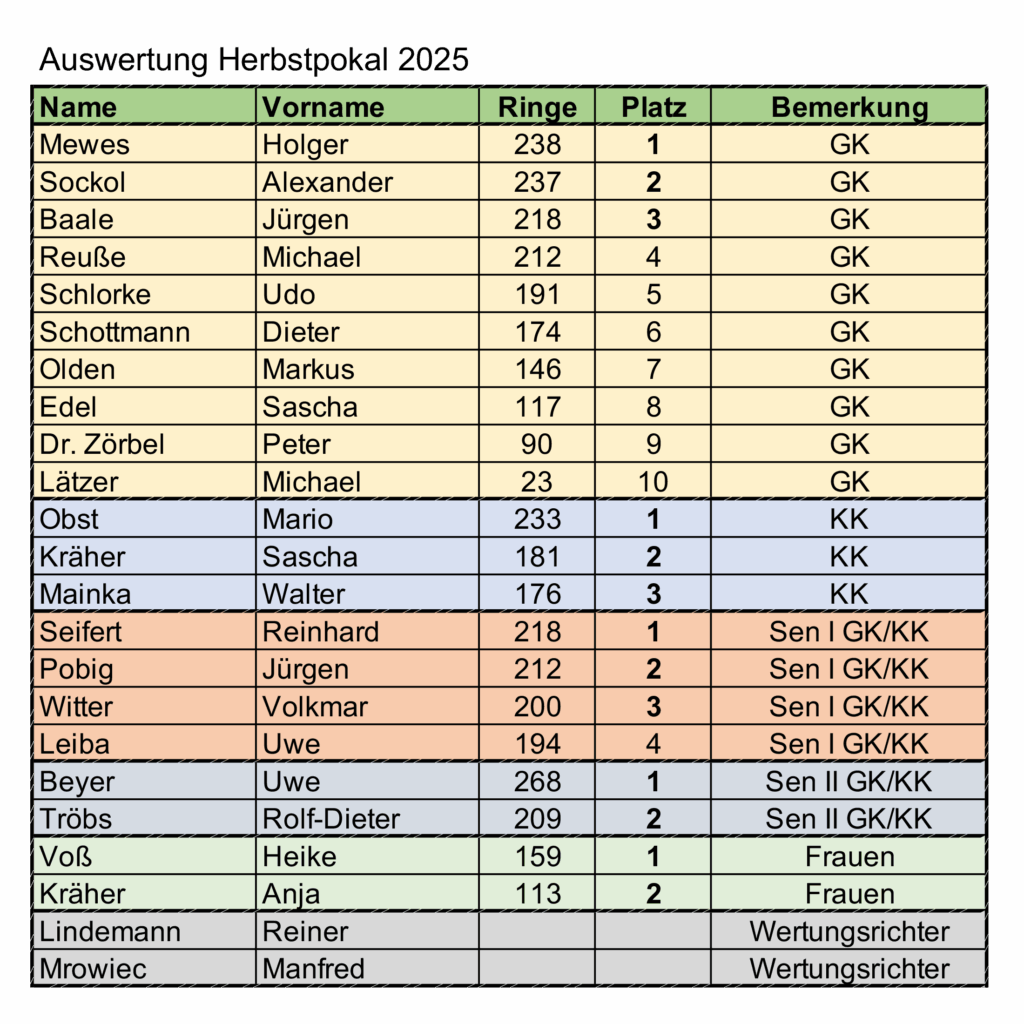 Auswertung Herbstpokal 2025

| Name | Vorname | Ringe | Platz | Bemerkung |
|---|---|---|---|---|
| Mewes | Holger | 238 | 1 | GK |
| Sockol | Alexander | 237 | 2 | GK |
| Baale | Jürgen | 218 | 3 | GK |
| Reuße | Michael | 212 | 4 | GK |
| Schlorke | Udo | 191 | 5 | GK |
| Schottmann | Dieter | 174 | 6 | GK |
| Olden | Markus | 146 | 7 | GK |
| Edel | Sascha | 117 | 8 | GK |
| Dr. Zörbel | Peter | 90 | 9 | GK |
| Lätzer | Michael | 23 | 10 | GK |
| Obst | Mario | 233 | 1 | KK |
| Kräher | Sascha | 181 | 2 | KK |
| Mainka | Walter | 176 | 3 | KK |
| Seifert | Reinhard | 218 | 1 | Sen I GK/KK |
| Pobig | Jürgen | 212 | 2 | Sen I GK/KK |
| Witter | Volkmar | 200 | 3 | Sen I GK/KK |
| Leiba | Uwe | 194 | 4 | Sen I GK/KK |
| Beyer | Uwe | 268 | 1 | Sen II GK/KK |
| Tröbs | Rolf-Dieter | 209 | 2 | Sen II GK/KK |
| Voß | Heike | 159 | 1 | Frauen |
| Kräher | Anja | 113 | 2 | Frauen |
| Lindemann | Reiner | | | Wertungsrichter |
| Mrowiec | Manfred | | | Wertungsrichter |